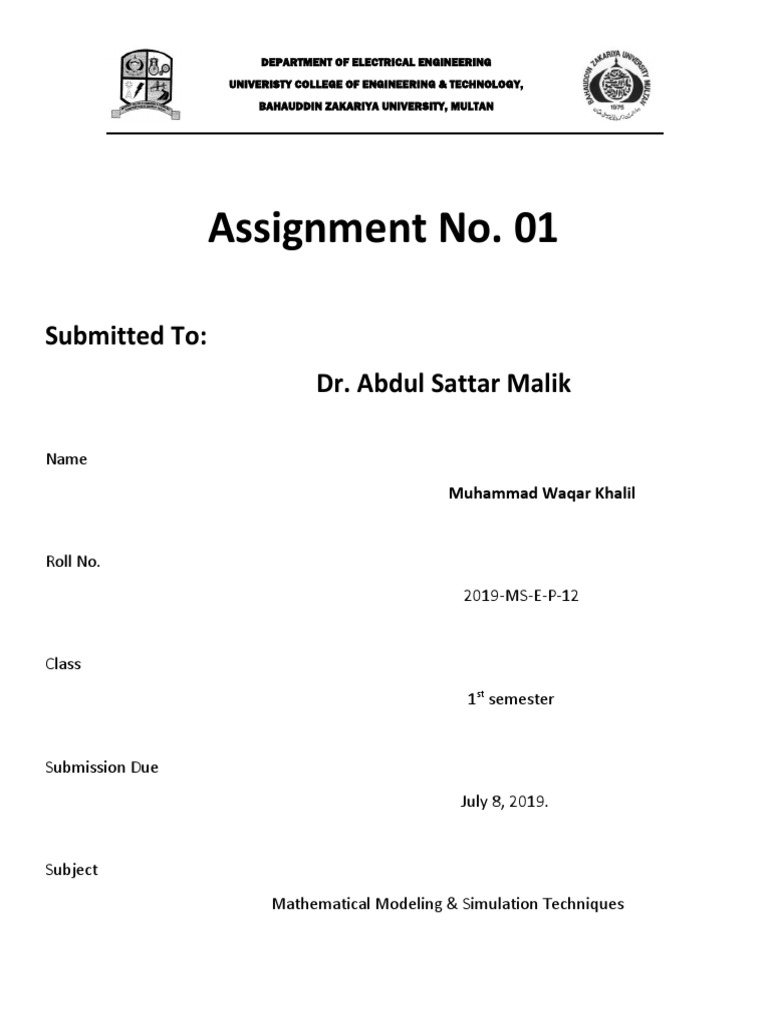 DEPARTMENT OF ELECTRICAL ENGINEERING
UNIVERISTY COLLEGE OF ENGINEERING & TECHNOLOGY,
BAHAUDDIN ZAKARIYA UNIVERSITY, MULTAN

BAHAUDDIN ZAKARIYA UNIVERSITY MULTAN
1975

Assignment No. 01

Submitted To:

Dr. Abdul Sattar Malik

Name

Muhammad Waqar Khalil

Roll No.

2019-MS-E-P-12

Class

1$^{st}$ semester

Submission Due

July 8, 2019.

Subject

Mathematical Modeling & Simulation Techniques